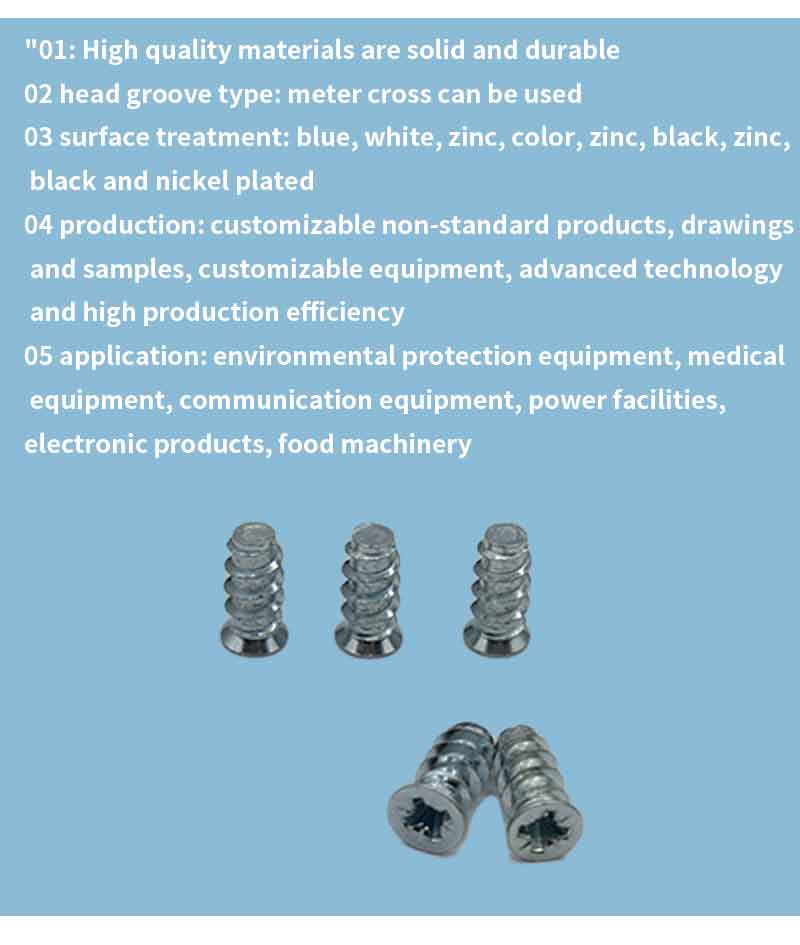 "01: High quality materials are solid and durable
02 head groove type: meter cross can be used
03 surface treatment: blue, white, zinc, color, zinc, black, zinc, black and nickel plated
04 production: customizable non-standard products, drawings and samples, customizable equipment, advanced technology and high production efficiency
05 application: environmental protection equipment, medical equipment, communication equipment, power facilities, electronic products, food machinery